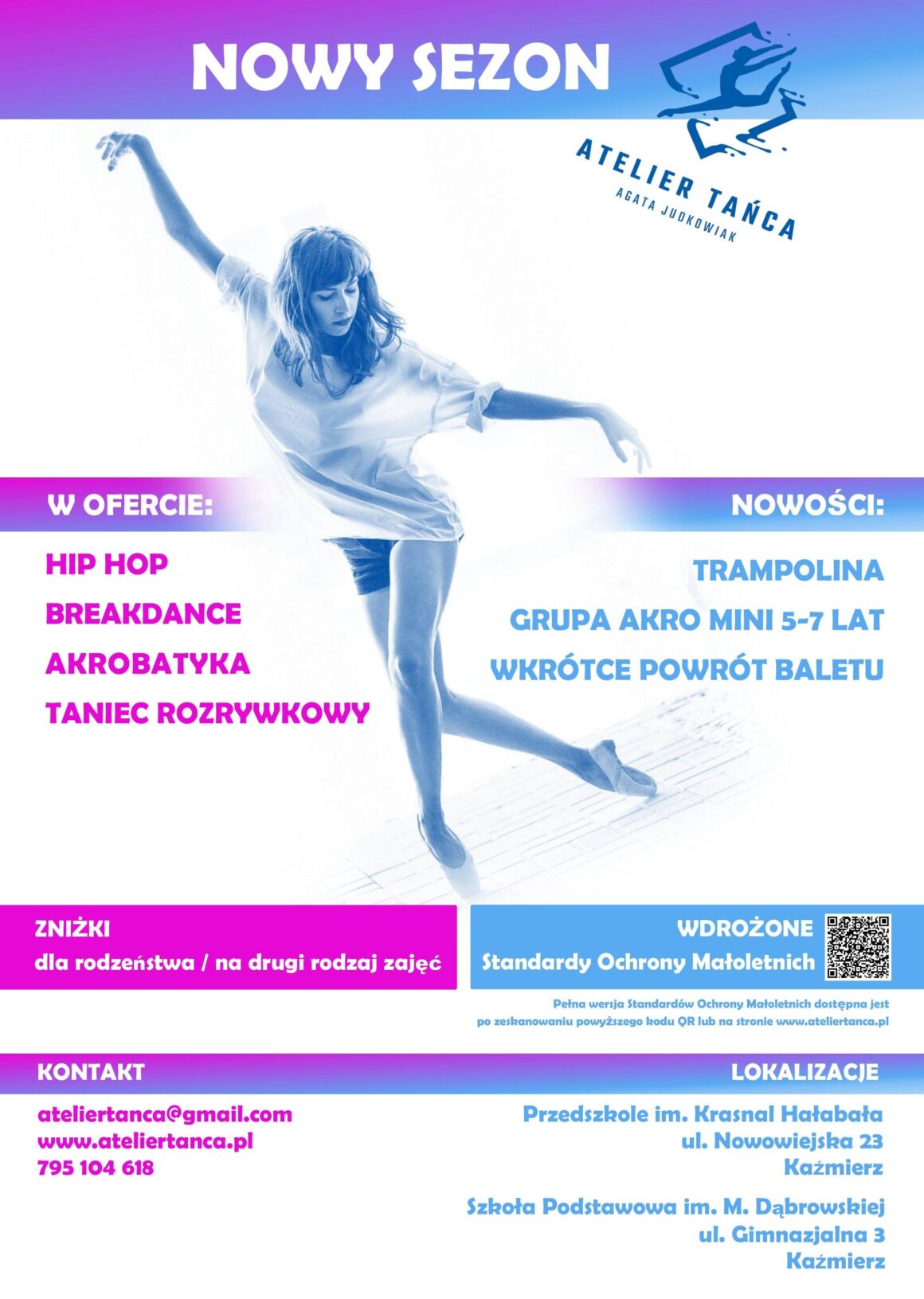 NOWY SEZON

ATELIER TAŃCA
AGATA JUDKOWIAK

W OFERCIE:

HIP HOP
BREAKDANCE
AKROBATYKA
TANIEC ROZRYWKOWY

NOWOŚCI:

TRAMPOLINA
GRUPA AKRO MINI 5-7 LAT
WKRÓTCE POWRÓT BALETU

ZNIŻKI
dla rodzeństwa / na drugi rodzaj zajęć

WDROŻONE
Standardy Ochrony Małoletnich

Pełna wersja Standardów Ochrony Małoletnich dostępna jest po zeskanowaniu powyższego kodu QR lub na stronie www.ateliertanca.pl

KONTAKT

ateliertanca@gmail.com
www.ateliertanca.pl
795 104 618

LOKALIZACJE

Przedszkole im. Krasnal Hałabała
ul. Nowowiejska 23
Kaźmierz

Szkoła Podstawowa im. M. Dąbrowskiej
ul. Gimnazjalna 3
Kaźmierz